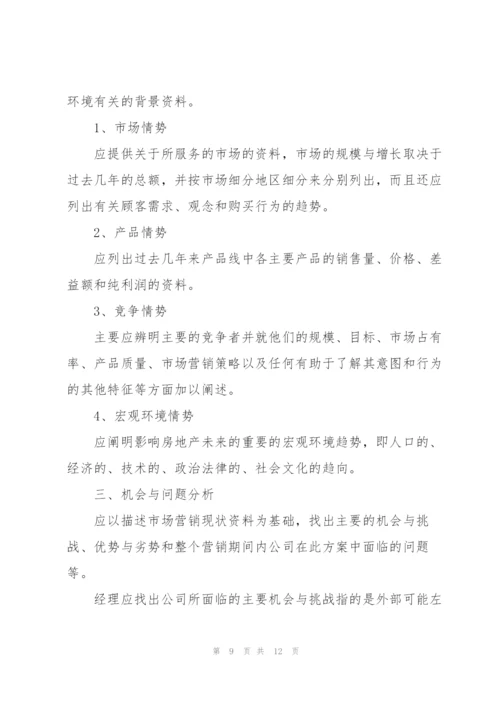 环境有关的背景资料。

1、市场情势

应提供关于所服务的市场的资料，市场的规模与增长取决于过去几年的总额，并按市场细分地区细分来分别列出，而且还应列出有关顾客需求、观念和购买行为的趋势。

2、产品情势

应列出过去几年来产品线中各主要产品的销售量、价格、差益额和纯利润的资料。

3、竞争情势

主要应辨明主要的竞争者并就他们的规模、目标、市场占有率、产品质量、市场营销策略以及任何有助于了解其意图和行为的其他特征等方面加以阐述。

4、宏观环境情势

应阐明影响房地产未来的重要的宏观环境趋势，即人口的、经济的、技术的、政治法律的、社会文化的趋向。

三、机会与问题分析

应以描述市场营销现状资料为基础，找出主要的机会与挑战、优势与劣势和整个营销期间内公司在此方案中面临的问题等。

经理应找出公司所面临的主要机会与挑战指的是外部可能左

第 9 页 共 12 页